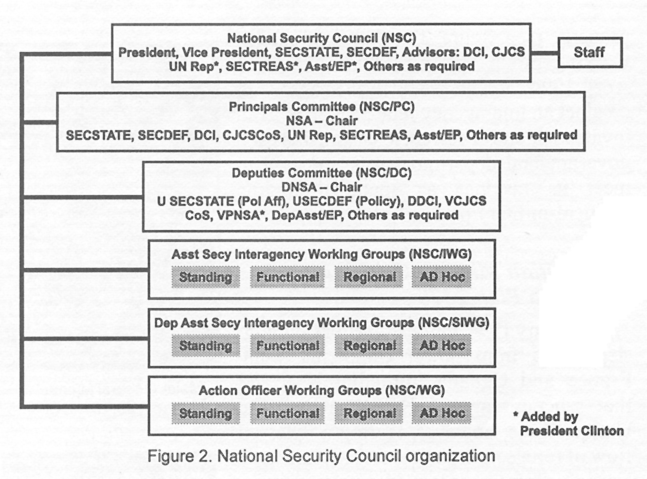 National Security Council (NSC)
President, Vice President, SECSTATE, SECDEF, Advisors: DCI, CJCS
UN Rep*, SECTREAS*, Asst/EP*, Others as required

Staff

Principals Committee (NSC/PC)
NSA – Chair
SECSTATE, SECDEF, DCI, CJCSCoS, UN Rep, SECTREAS, Asst/EP, Others as required

Deputies Committee (NSC/DC)
DNSA – Chair
U SECSTATE (Pol Aff), USECDEF (Policy), DDCI, VCJCS
CoS, VPNSA*, DepAsst/EP, Others as required

Asst Secy Interagency Working Groups (NSC/IWG)
Standing Functional Regional AD Hoc

Dep Asst Secy Interagency Working Groups (NSC/SIWG)
Standing Functional Regional AD Hoc

Action Officer Working Groups (NSC/WG)
Standing Functional Regional AD Hoc

* Added by President Clinton

Figure 2. National Security Council organization